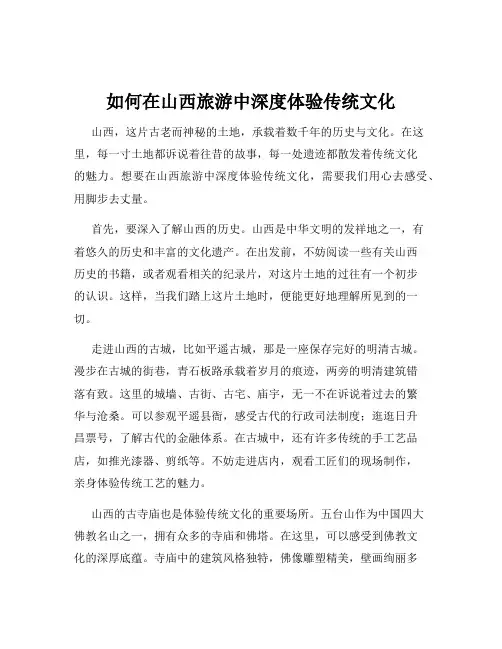 如何在山西旅游中深度体验传统文化

山西，这片古老而神秘的土地，承载着数千年的历史与文化。在这里，每一寸土地都诉说着往昔的故事，每一处遗迹都散发着传统文化的魅力。想要在山西旅游中深度体验传统文化，需要我们用心去感受、用脚步去丈量。

首先，要深入了解山西的历史。山西是中华文明的发祥地之一，有着悠久的历史和丰富的文化遗产。在出发前，不妨阅读一些有关山西历史的书籍，或者观看相关的纪录片，对这片土地的过往有一个初步的认识。这样，当我们踏上这片土地时，便能更好地理解所见到的一切。

走进山西的古城，比如平遥古城，那是一座保存完好的明清古城。漫步在古城的街巷，青石板路承载着岁月的痕迹，两旁的明清建筑错落有致。这里的城墙、古街、古宅、庙宇，无一不在诉说着过去的繁华与沧桑。可以参观平遥县衙，感受古代的行政司法制度；逛逛日升昌票号，了解古代的金融体系。在古城中，还有许多传统的手工艺品店，如推光漆器、剪纸等。不妨走进店内，观看工匠们的现场制作，亲身体验传统工艺的魅力。

山西的古寺庙也是体验传统文化的重要场所。五台山作为中国四大佛教名山之一，拥有众多的寺庙和佛塔。在这里，可以感受到佛教文化的深厚底蕴。寺庙中的建筑风格独特，佛像雕塑精美，壁画绚丽多